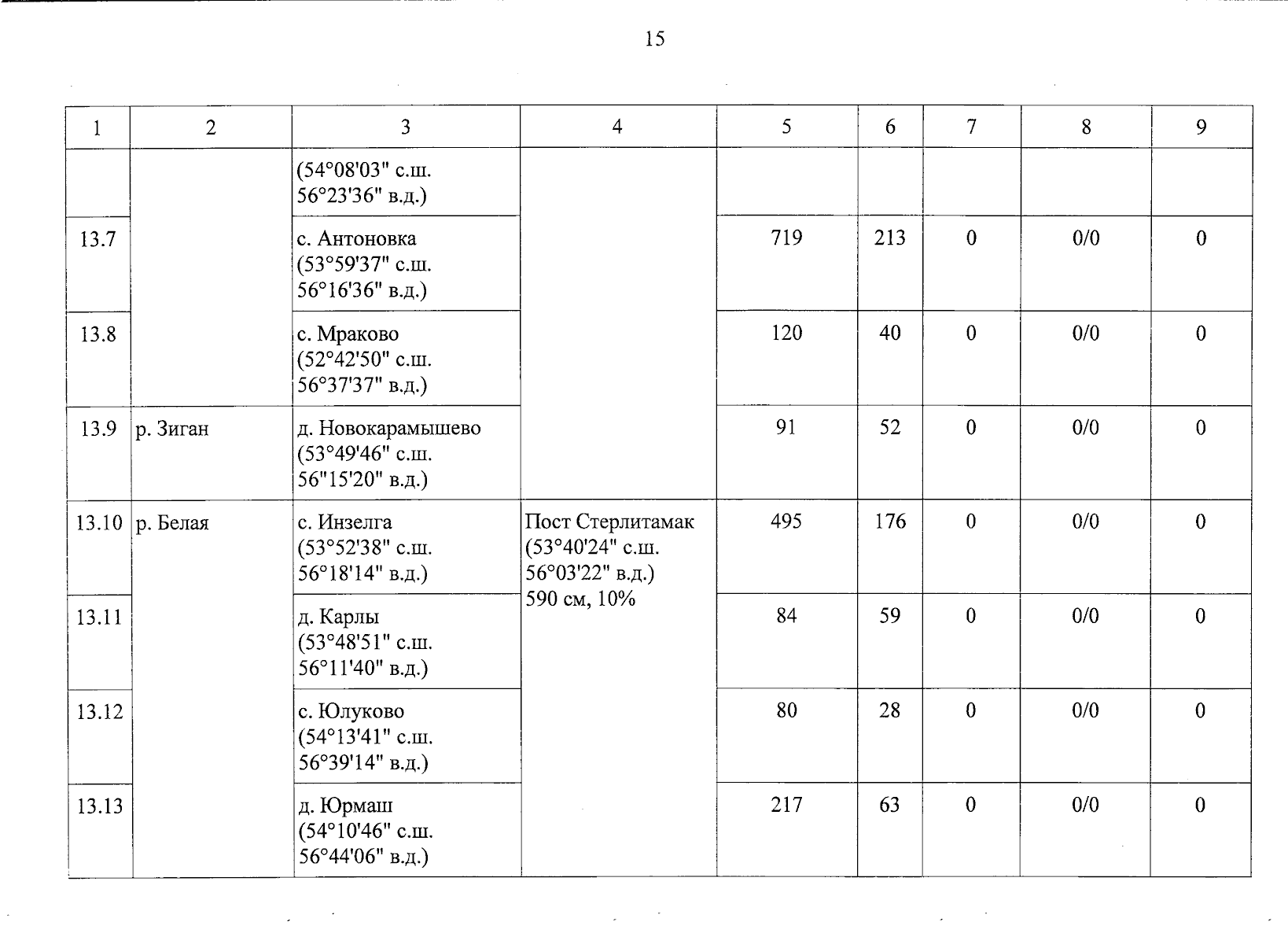 15

| 1 | 2 | 3 | 4 | 5 | 6 | 7 | 8 | 9 |
|---|---|---|---|---|---|---|---|---|
| | | (54°08'03" с.ш. 56°23'36" в.д.) | | | | | | |
| 13.7 | | с. Антоновка (53°59'37" с.ш. 56°16'36" в.д.) | | 719 | 213 | 0 | 0/0 | 0 |
| 13.8 | | с. Мраково (52°42'50" с.ш. 56°37'37" в.д.) | | 120 | 40 | 0 | 0/0 | 0 |
| 13.9 | р. Зиган | д. Новокарамышево (53°49'46" с.ш. 56"15'20" в.д.) | | 91 | 52 | 0 | 0/0 | 0 |
| 13.10 | р. Белая | с. Инзелга (53°52'38" с.ш. 56°18'14" в.д.) | Пост Стерлитамак (53°40'24" с.ш. 56°03'22" в.д.) 590 см, 10% | 495 | 176 | 0 | 0/0 | 0 |
| 13.11 | | д. Карлы (53°48'51" с.ш. 56°11'40" в.д.) | | 84 | 59 | 0 | 0/0 | 0 |
| 13.12 | | с. Юлуково (54°13'41" с.ш. 56°39'14" в.д.) | | 80 | 28 | 0 | 0/0 | 0 |
| 13.13 | | д. Юрмаш (54°10'46" с.ш. 56°44'06" в.д.) | | 217 | 63 | 0 | 0/0 | 0 |